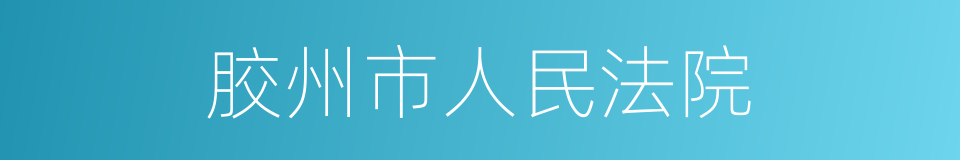 胶州市人民法院